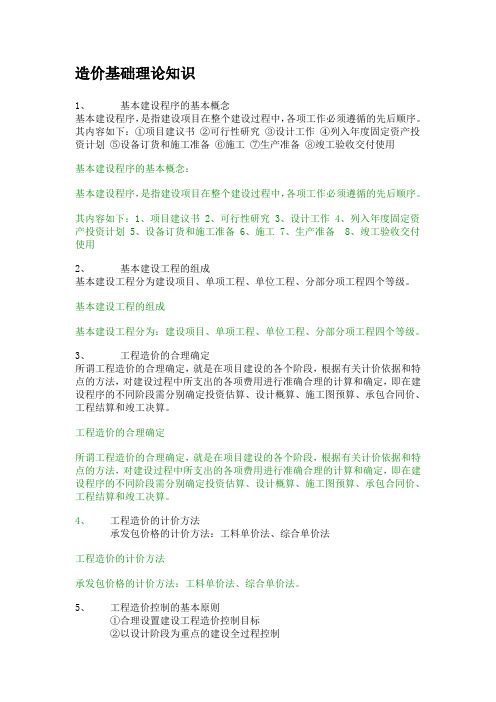 造价基础理论知识

1、　基本建设程序的基本概念
基本建设程序，是指建设项目在整个建设过程中，各项工作必须遵循的先后顺序。其内容如下：①项目建议书 ②可行性研究 ③设计工作 ④列入年度固定资产投资计划 ⑤设备订货和施工准备 ⑥施工 ⑦生产准备 ⑧竣工验收交付使用

基本建设程序的基本概念：

基本建设程序，是指建设项目在整个建设过程中，各项工作必须遵循的先后顺序。

其内容如下：1、项目建议书 2、可行性研究 3、设计工作 4、列入年度固定资产投资计划 5、设备订货和施工准备 6、施工 7、生产准备 8、竣工验收交付使用

2、　基本建设工程的组成
基本建设工程分为建设项目、单项工程、单位工程、分部分项工程四个等级。

基本建设工程的组成

基本建设工程分为：建设项目、单项工程、单位工程、分部分项工程四个等级。

3、　工程造价的合理确定
所谓工程造价的合理确定，就是在项目建设的各个阶段，根据有关计价依据和特点的方法，对建设过程中所支出的各项费用进行准确合理的计算和确定，即在建设程序的不同阶段需分别确定投资估算、设计概算、施工图预算、承包合同价、工程结算和竣工决算。

工程造价的合理确定

所谓工程造价的合理确定，就是在项目建设的各个阶段，根据有关计价依据和特点的方法，对建设过程中所支出的各项费用进行准确合理的计算和确定，即在建设程序的不同阶段需分别确定投资估算、设计概算、施工图预算、承包合同价、工程结算和竣工决算。

4、　工程造价的计价方法
承发包价格的计价方法：工料单价法、综合单价法

工程造价的计价方法

承发包价格的计价方法：工料单价法、综合单价法。

5、　工程造价控制的基本原则
①合理设置建设工程造价控制目标
②以设计阶段为重点的建设全过程控制